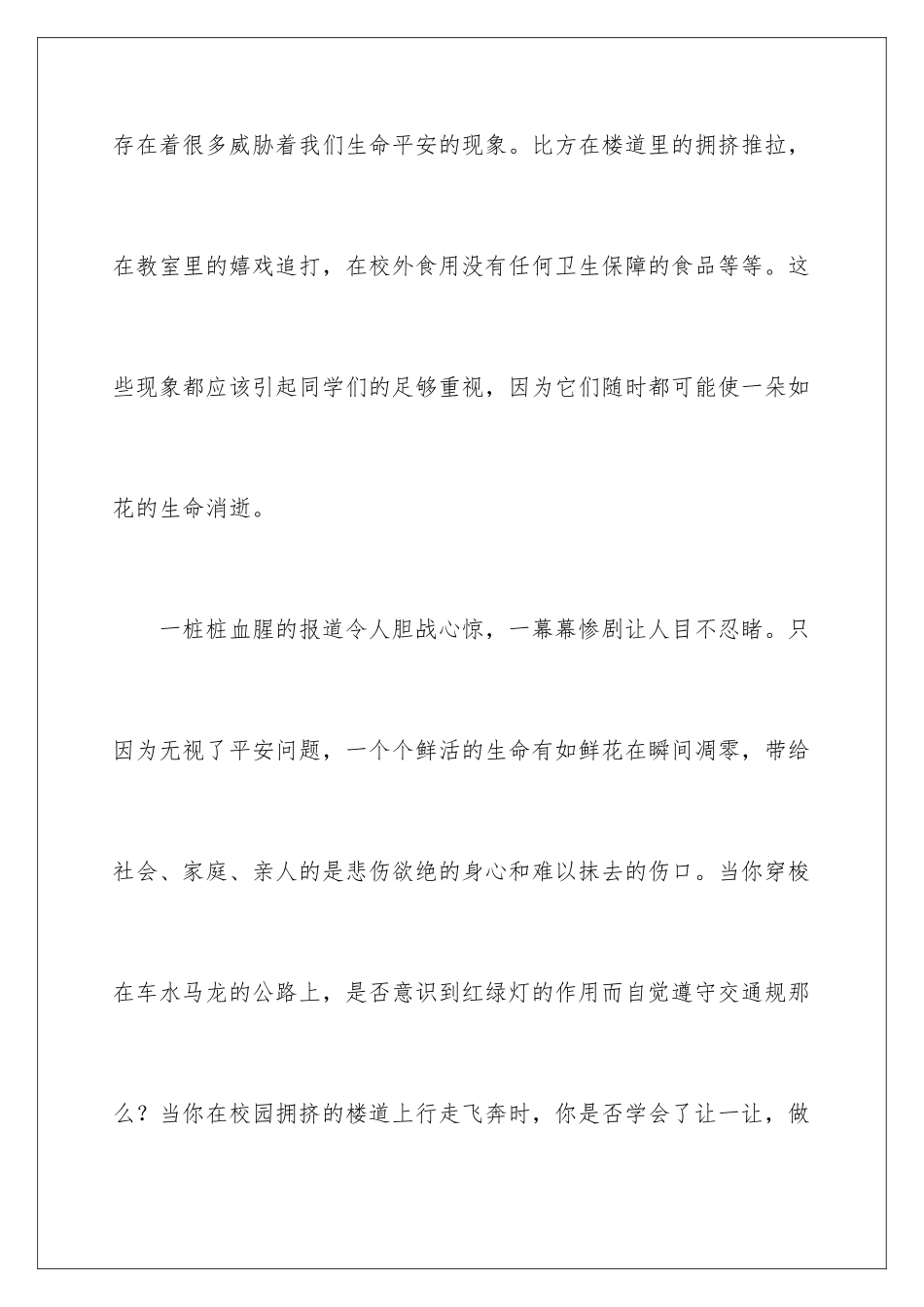 存在着很多威胁着我们生命平安的现象。比方在楼道里的拥挤推拉，在教室里的嬉戏追打，在校外食用没有任何卫生保障的食品等等。这些现象都应该引起同学们的足够重视，因为它们随时都可能使一朵如花的生命消逝。

一桩桩血腥的报道令人胆战心惊，一幕幕惨剧让人目不忍睹。只因为无视了平安问题，一个个鲜活的生命有如鲜花在瞬间凋零，带给社会、家庭、亲人的是悲伤欲绝的身心和难以抹去的伤口。当你穿梭在车水马龙的公路上，是否意识到红绿灯的作用而自觉遵守交通规那么？当你在校园拥挤的楼道上行走飞奔时，你是否学会了让一让，做